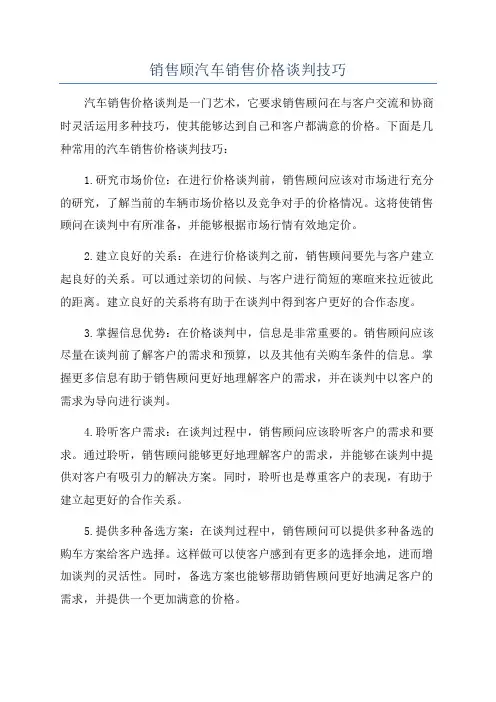 销售顾汽车销售价格谈判技巧

汽车销售价格谈判是一门艺术，它要求销售顾问在与客户交流和协商时灵活运用多种技巧，使其能够达到自己和客户都满意的价格。下面是几种常用的汽车销售价格谈判技巧：

1.研究市场价位：在进行价格谈判前，销售顾问应该对市场进行充分的研究，了解当前的车辆市场价格以及竞争对手的价格情况。这将使销售顾问在谈判中有所准备，并能够根据市场行情有效地定价。

2.建立良好的关系：在进行价格谈判之前，销售顾问要先与客户建立起良好的关系。可以通过亲切的问候、与客户进行简短的寒暄来拉近彼此的距离。建立良好的关系将有助于在谈判中得到客户更好的合作态度。

3.掌握信息优势：在价格谈判中，信息是非常重要的。销售顾问应该尽量在谈判前了解客户的需求和预算，以及其他有关购车条件的信息。掌握更多信息有助于销售顾问更好地理解客户的需求，并在谈判中以客户的需求为导向进行谈判。

4.聆听客户需求：在谈判过程中，销售顾问应该聆听客户的需求和要求。通过聆听，销售顾问能够更好地理解客户的需求，并能够在谈判中提供对客户有吸引力的解决方案。同时，聆听也是尊重客户的表现，有助于建立起更好的合作关系。

5.提供多种备选方案：在谈判过程中，销售顾问可以提供多种备选的购车方案给客户选择。这样做可以使客户感到有更多的选择余地，进而增加谈判的灵活性。同时，备选方案也能够帮助销售顾问更好地满足客户的需求，并提供一个更加满意的价格。